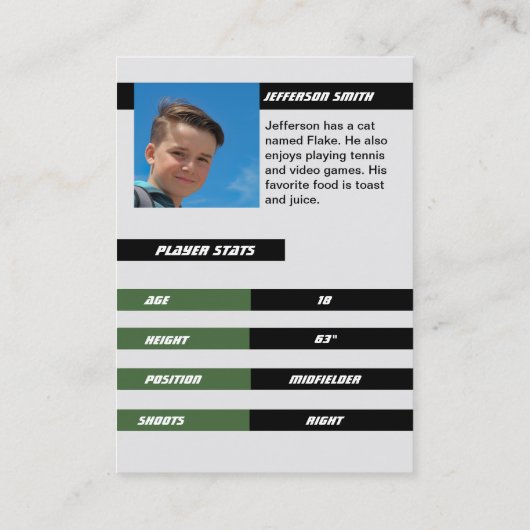 JEFFERSON SMITH

Jefferson has a cat named Flake. He also enjoys playing tennis and video games. His favorite food is toast and juice.

PLAYER STATS

AGE
18

HEIGHT
63"

POSITION
MIDFIELDER

SHOOTS
RIGHT